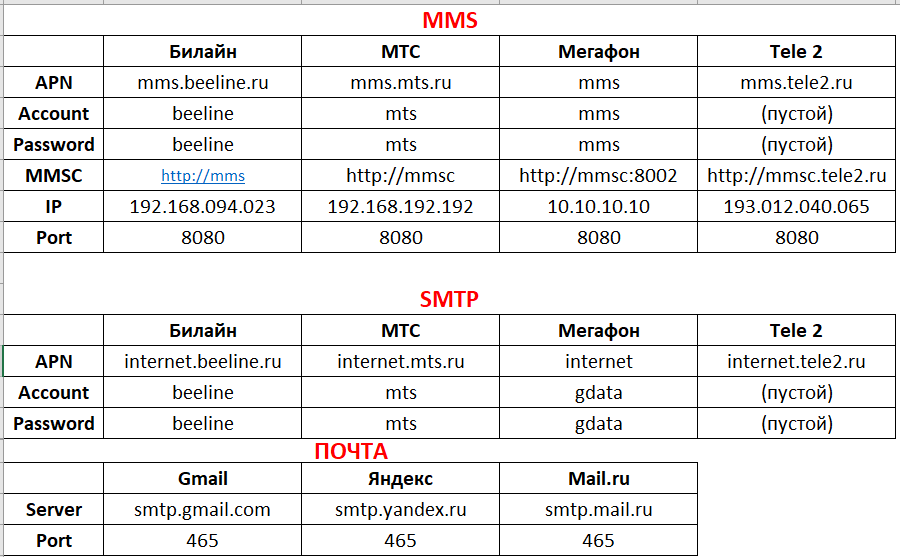 MMS

| | Билайн | МТС | Мегафон | Tele 2 |
|---|---|---|---|---|
| APN | mms.beeline.ru | mms.mts.ru | mms | mms.tele2.ru |
| Account | beeline | mts | mms | (пустой) |
| Password | beeline | mts | mms | (пустой) |
| MMSC | http://mms | http://mmsc | http://mmsc:8002 | http://mmsc.tele2.ru |
| IP | 192.168.094.023 | 192.168.192.192 | 10.10.10.10 | 193.012.040.065 |
| Port | 8080 | 8080 | 8080 | 8080 |

SMTP

| | Билайн | МТС | Мегафон | Tele 2 |
|---|---|---|---|---|
| APN | internet.beeline.ru | internet.mts.ru | internet | internet.tele2.ru |
| Account | beeline | mts | gdata | (пустой) |
| Password | beeline | mts | gdata | (пустой) |

ПОЧТА

| | Gmail | Яндекс | Mail.ru |
|---|---|---|---|
| Server | smtp.gmail.com | smtp.yandex.ru | smtp.mail.ru |
| Port | 465 | 465 | 465 |